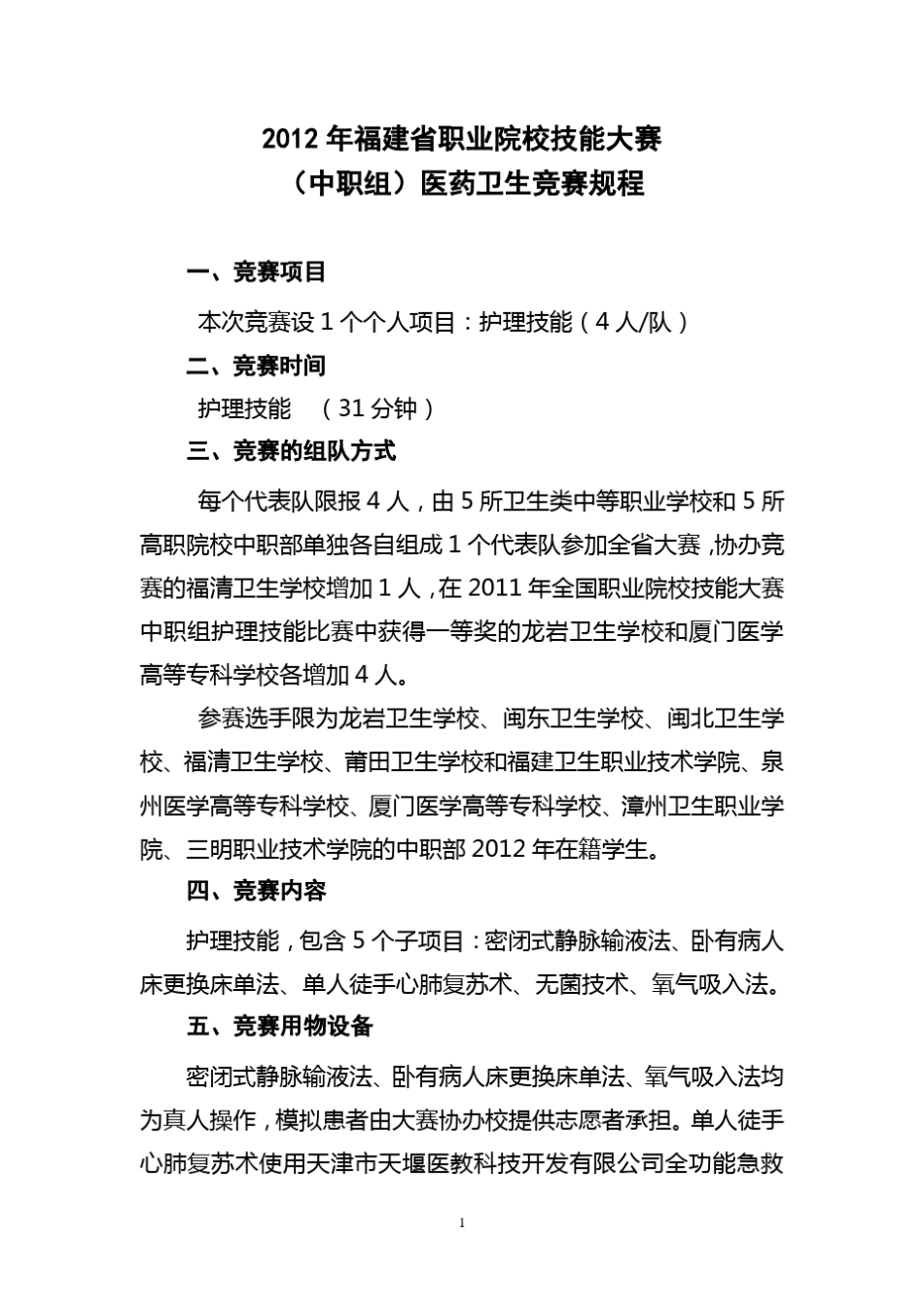 2012 年福建省职业院校技能大赛
（中职组）医药卫生竞赛规程

一、竞赛项目

本次竞赛设 1 个个人项目：护理技能（4 人/队）

二、竞赛时间

护理技能 （31 分钟）

三、竞赛的组队方式

每个代表队限报 4 人，由 5 所卫生类中等职业学校和 5 所高职院校中职部单独各自组成 1 个代表队参加全省大赛，协办竞赛的福清卫生学校增加 1 人，在 2011 年全国职业院校技能大赛中职组护理技能比赛中获得一等奖的龙岩卫生学校和厦门医学高等专科学校各增加 4 人。

参赛选手限为龙岩卫生学校、闽东卫生学校、闽北卫生学校、福清卫生学校、莆田卫生学校和福建卫生职业技术学院、泉州医学高等专科学校、厦门医学高等专科学校、漳州卫生职业学院、三明职业技术学院的中职部 2012 年在籍学生。

四、竞赛内容

护理技能，包含 5 个子项目：密闭式静脉输液法、卧有病人床更换床单法、单人徒手心肺复苏术、无菌技术、氧气吸入法。

五、竞赛用物设备

密闭式静脉输液法、卧有病人床更换床单法、氧气吸入法均为真人操作，模拟患者由大赛协办校提供志愿者承担。单人徒手心肺复苏术使用天津市天堰医教科技开发有限公司全功能急救

1